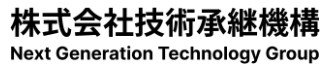 株式会社技術承継機構
Next Generation Technology Group